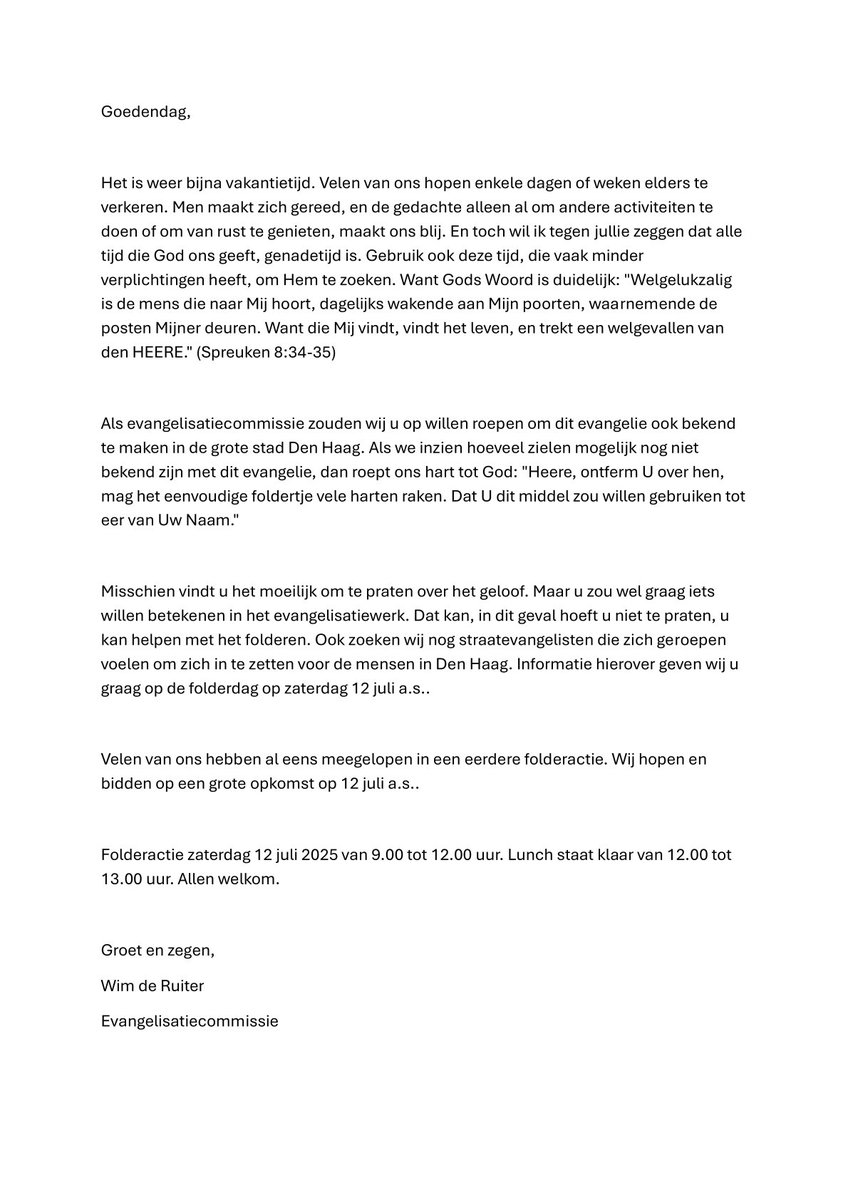 Goedendag,

Het is weer bijna vakantietijd. Velen van ons hopen enkele dagen of weken elders te verkeren. Men maakt zich gereed, en de gedachte alleen al om andere activiteiten te doen of om van rust te genieten, maakt ons blij. En toch wil ik tegen jullie zeggen dat alle tijd die God ons geeft, genadetijd is. Gebruik ook deze tijd, die vaak minder verplichtingen heeft, om Hem te zoeken. Want Gods Woord is duidelijk: "Welgelukzalig is de mens die naar Mij hoort, dagelijks wakende aan Mijn poorten, waarnemende de posten Mijner deuren. Want die Mij vindt, vindt het leven, en trekt een welgevallen van den HEERE." (Spreuken 8:34-35)

Als evangelisatiecommissie zouden wij u op willen roepen om dit evangelie ook bekend te maken in de grote stad Den Haag. Als we inzien hoeveel zielen mogelijk nog niet bekend zijn met dit evangelie, dan roept ons hart tot God: "Heere, ontferm U over hen, mag het eenvoudige foldertje vele harten raken. Dat U dit middel zou willen gebruiken tot eer van Uw Naam."

Misschien vindt u het moeilijk om te praten over het geloof. Maar u zou wel graag iets willen betekenen in het evangelisatiewerk. Dat kan, in dit geval hoeft u niet te praten, u kan helpen met het folderen. Ook zoeken wij nog straatevangelisten die zich geroepen voelen om zich in te zetten voor de mensen in Den Haag. Informatie hierover geven wij u graag op de folderdag op zaterdag 12 juli a.s..

Velen van ons hebben al eens meegelopen in een eerdere folderactie. Wij hopen en bidden op een grote opkomst op 12 juli a.s..

Folderactie zaterdag 12 juli 2025 van 9.00 tot 12.00 uur. Lunch staat klaar van 12.00 tot 13.00 uur. Allen welkom.

Groet en zegen,

Wim de Ruiter

Evangelisatiecommissie